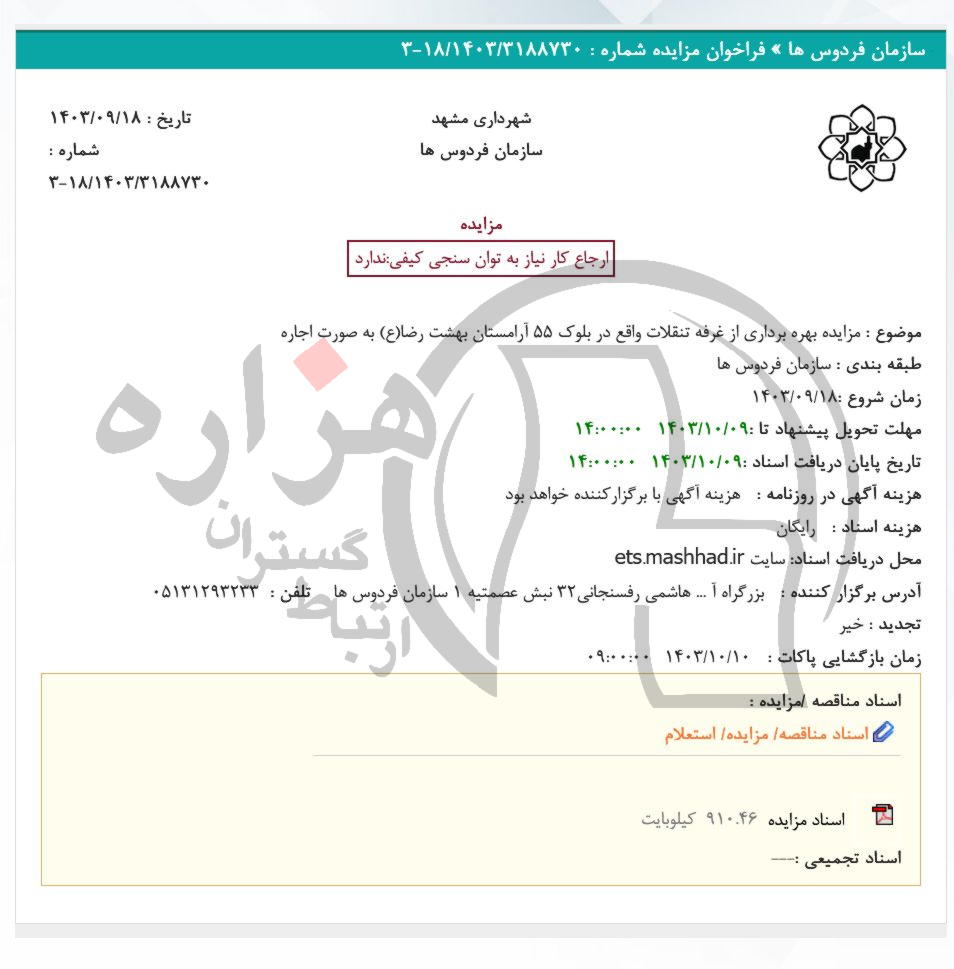 سازمان فردوس ها » فراخوان مزایده شماره : ۳-۱۸/۱۴۰۳/۳۱۸۸۷۳۰

شهرداری مشهد
سازمان فردوس ها

تاریخ : ۱۴۰۳/۰۹/۱۸
شماره :
۳-۱۸/۱۴۰۳/۳۱۸۸۷۳۰

مزایده
ارجاع کار نیاز به توان سنجی کیفی:ندارد

موضوع : مزایده بهره برداری از غرفه تنقلات واقع در بلوک ۵۵ آرامستان بهشت رضا(ع) به صورت اجاره
طبقه بندی : سازمان فردوس ها
زمان شروع :۱۴۰۳/۰۹/۱۸
مهلت تحویل پیشنهاد تا :۱۴۰۳/۱۰/۰۹ ۱۴:۰۰:۰۰
تاریخ پایان دریافت اسناد :۱۴۰۳/۱۰/۰۹ ۱۴:۰۰:۰۰
هزینه آگهی در روزنامه : هزینه آگهی با برگزارکننده خواهد بود
هزینه اسناد : رایگان
محل دریافت اسناد: سایت ets.mashhad.ir
آدرس برگزار کننده : بزرگراه آ ... هاشمی رفسنجانی۳۲ نبش عصمتیه ۱ سازمان فردوس ها تلفن : ۰۵۱۳۱۲۹۳۲۳۳
تجدید : خیر
زمان بازگشایی پاکات : ۱۴۰۳/۱۰/۱۰ ۰۹:۰۰:۰۰

اسناد مناقصه /مزایده :
اسناد مناقصه/ مزایده/ استعلام

اسناد مزایده ۹۱۰.۴۶ کیلوبایت
اسناد تجمیعی :---

هزاره گستران ارتباط